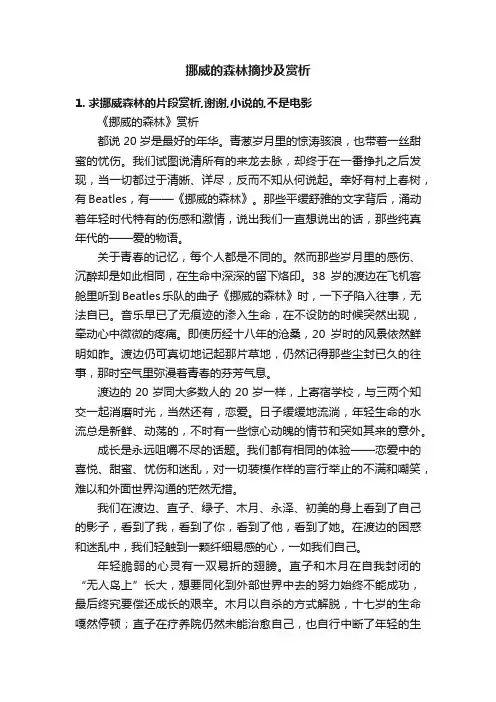 挪威的森林摘抄及赏析

1. 求挪威森林的片段赏析,谢谢,小说的,不是电影

《挪威的森林》赏析

都说 20 岁是最好的年华。青葱岁月里的惊涛骇浪，也带着一丝甜蜜的忧伤。我们试图说清所有的来龙去脉，却终于在一番挣扎之后发现，当一切都过于清晰、详尽，反而不知从何说起。幸好有村上春树，有 Beatles，有——《挪威的森林》。那些平缓舒雅的文字背后，涌动着年轻时代特有的伤感和激情，说出我们一直想说出的话，那些纯真年代的——爱的物语。

关于青春的记忆，每个人都是不同的。然而那些岁月里的感伤、沉醉却是如此相同，在生命中深深的留下烙印。38 岁的渡边在飞机客舱里听到 Beatles 乐队的曲子《挪威的森林》时，一下子陷入往事，无法自已。音乐早已了无痕迹的渗入生命，在不设防的时候突然出现，牵动心中微微的疼痛。即使历经十八年的沧桑，20 岁时的风景依然鲜明如昨。渡边仍可真切地记起那片草地，仍然记得那些尘封已久的往事，那时空气里弥漫着青春的芬芳气息。

渡边的 20 岁同大多数人的 20 岁一样，上寄宿学校，与三两个知交一起消磨时光，当然还有，恋爱。日子缓缓地流淌，年轻生命的水流总是新鲜、动荡的，不时有一些惊心动魄的情节和突如其来的意外。

成长是永远咀嚼不尽的话题。我们都有相同的体验——恋爱中的喜悦、甜蜜、忧伤和迷乱，对一切装模作样的言行举止的不满和嘲笑，难以和外面世界沟通的茫然无措。

我们在渡边、直子、绿子、木月、永泽、初美的身上看到了自己的影子，看到了我，看到了你，看到了他，看到了她。在渡边的困惑和迷乱中，我们轻触到一颗纤细易感的心，一如我们自己。

年轻脆弱的心灵有一双易折的翅膀。直子和木月在自我封闭的“无人岛上”长大，想要同化到外部世界中去的努力始终不能成功，最后终究要偿还成长的艰辛。木月以自杀的方式解脱，十七岁的生命嘎然停顿；直子在疗养院仍然未能治愈自己，也自行中断了年轻的生